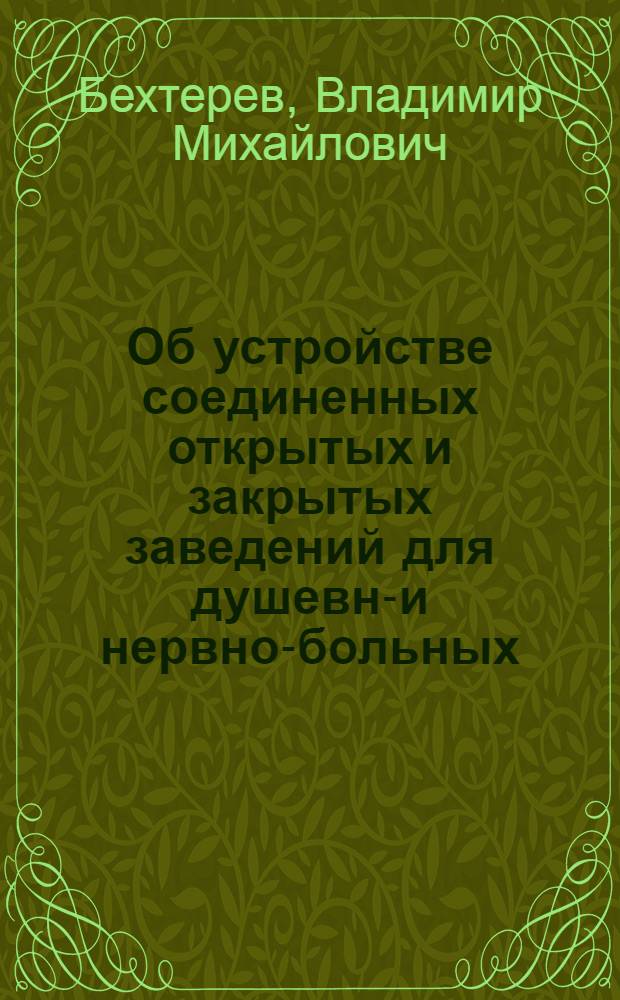 Бехтерев, Владимир Михайлович

Об устройстве соединенных открытых и закрытых заведений для душевн-и нервно-больных